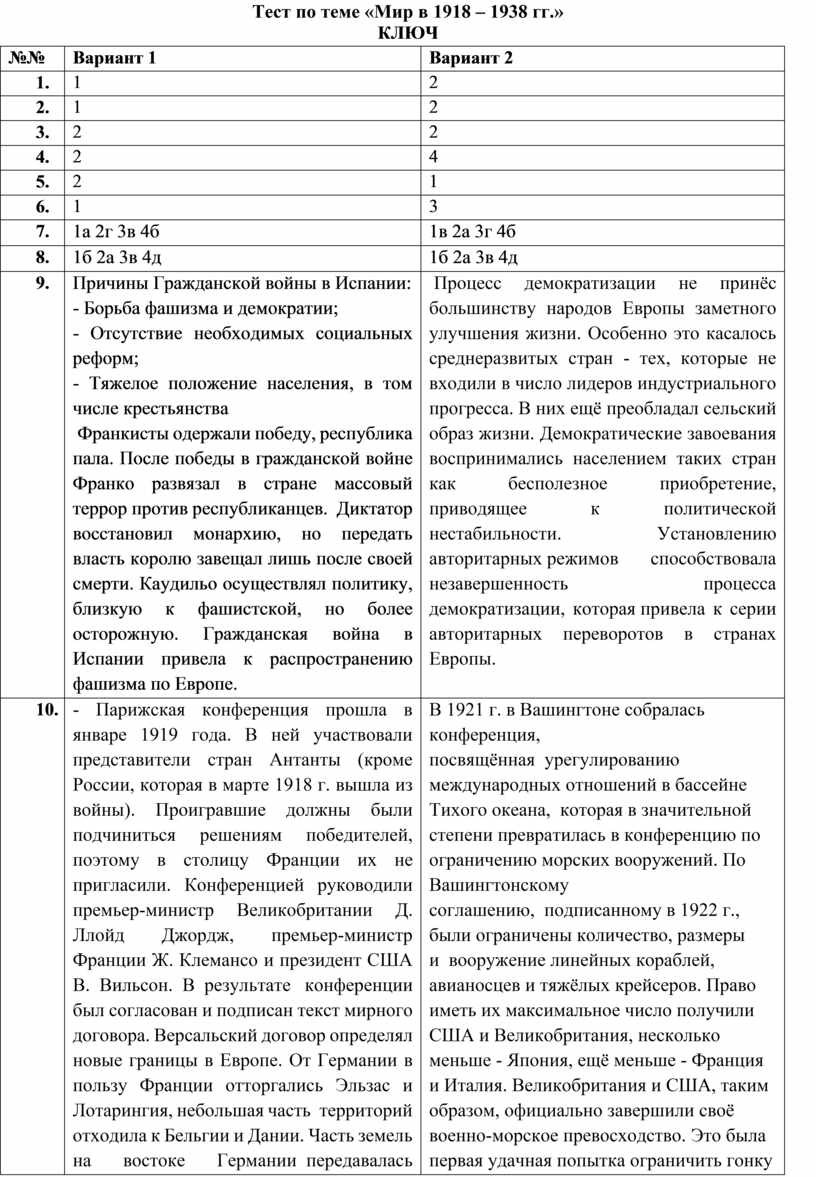 Тест по теме «Мир в 1918 – 1938 гг.»
КЛЮЧ

| №№ | Вариант 1 | Вариант 2 |
|---|---|---|
| 1. | 1 | 2 |
| 2. | 1 | 2 |
| 3. | 2 | 2 |
| 4. | 2 | 4 |
| 5. | 2 | 1 |
| 6. | 1 | 3 |
| 7. | 1а 2г 3в 4б | 1в 2а 3г 4б |
| 8. | 1б 2а 3в 4д | 1б 2а 3в 4д |
| 9. | Причины Гражданской войны в Испании: - Борьба фашизма и демократии; - Отсутствие необходимых социальных реформ; - Тяжелое положение населения, в том числе крестьянства Франкисты одержали победу, республика пала. После победы в гражданской войне Франко развязал в стране массовый террор против республиканцев. Диктатор восстановил монархию, но передать власть королю завещал лишь после своей смерти. Каудильо осуществлял политику, близкую к фашистской, но более осторожную. Гражданская война в Испании привела к распространению фашизма по Европе. | Процесс демократизации не принёс большинству народов Европы заметного улучшения жизни. Особенно это касалось среднеразвитых стран - тех, которые не входили в число лидеров индустриального прогресса. В них ещё преобладал сельский образ жизни. Демократические завоевания воспринимались населением таких стран как бесполезное приобретение, приводящее к политической нестабильности. Установлению авторитарных режимов способствовала незавершенность процесса демократизации, которая привела к серии авторитарных переворотов в странах Европы. |
| 10. | - Парижская конференция прошла в январе 1919 года. В ней участвовали представители стран Антанты (кроме России, которая в марте 1918 г. вышла из войны). Проигравшие должны были подчиниться решениям победителей, поэтому в столицу Франции их не пригласили. Конференцией руководили премьер-министр Великобритании Д. Ллойд Джордж, премьер-министр Франции Ж. Клемансо и президент США В. Вильсон. В результате конференции был согласован и подписан текст мирного договора. Версальский договор определял новые границы в Европе. От Германии в пользу Франции отторгались Эльзас и Лотарингия, небольшая часть территорий отходила к Бельгии и Дании. Часть земель на востоке Германии передавалась | В 1921 г. в Вашингтоне собралась конференция, посвящённая урегулированию международных отношений в бассейне Тихого океана, которая в значительной степени превратилась в конференцию по ограничению морских вооружений. По Вашингтонскому соглашению, подписанному в 1922 г., были ограничены количество, размеры и вооружение линейных кораблей, авианосцев и тяжёлых крейсеров. Право иметь их максимальное число получили США и Великобритания, несколько меньше - Япония, ещё меньше - Франция и Италия. Великобритания и США, таким образом, официально завершили своё военно-морское превосходство. Это была первая удачная попытка ограничить гонку |